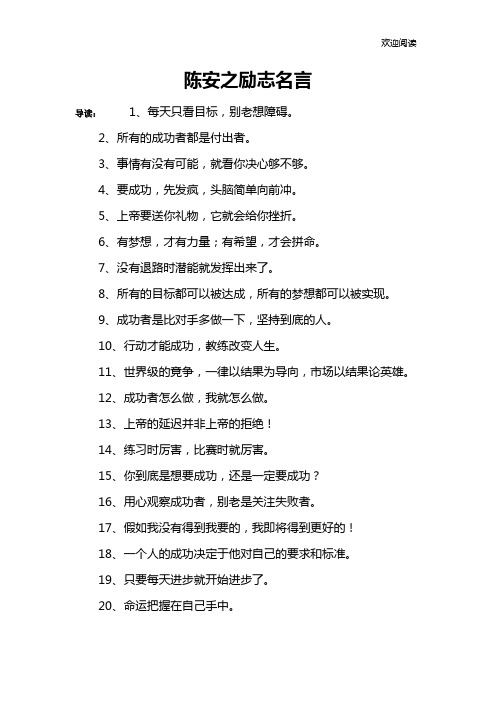 欢迎阅读

陈安之励志名言

导读： 1、每天只看目标，别老想障碍。

2、所有的成功者都是付出者。

3、事情有没有可能，就看你决心够不够。

4、要成功，先发疯，头脑简单向前冲。

5、上帝要送你礼物，它就会给你挫折。

6、有梦想，才有力量；有希望，才会拼命。

7、没有退路时潜能就发挥出来了。

8、所有的目标都可以被达成，所有的梦想都可以被实现。

9、成功者是比对手多做一下，坚持到底的人。

10、行动才能成功，教练改变人生。

11、世界级的竞争，一律以结果为导向，市场以结果论英雄。

12、成功者怎么做，我就怎么做。

13、上帝的延迟并非上帝的拒绝！

14、练习时厉害，比赛时就厉害。

15、你到底是想要成功，还是一定要成功？

16、用心观察成功者，别老是关注失败者。

17、假如我没有得到我要的，我即将得到更好的！

18、一个人的成功决定于他对自己的要求和标准。

19、只要每天进步就开始进步了。

20、命运把握在自己手中。